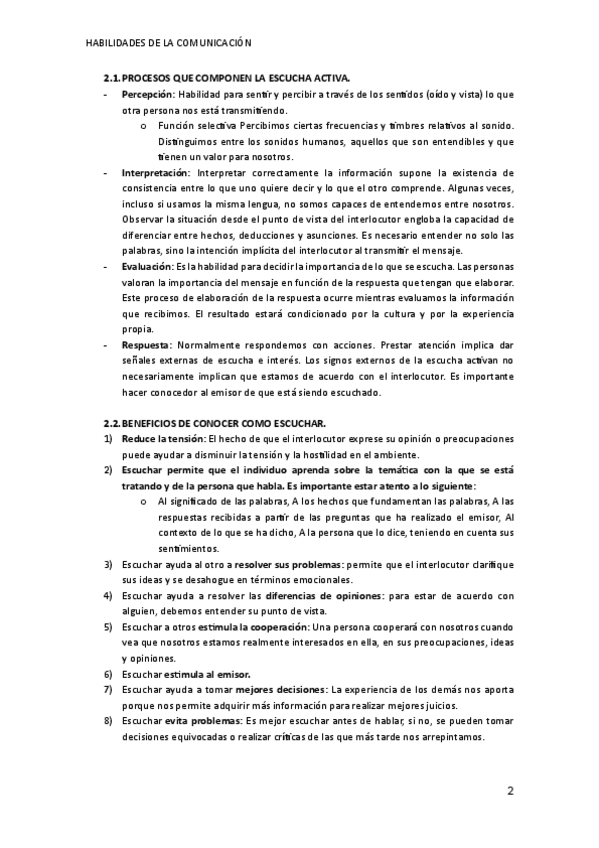 HABILIDADES DE LA COMUNICACIÓN

2.1. PROCESOS QUE COMPONEN LA ESCUCHA ACTIVA.

- Percepción: Habilidad para sentir y percibir a través de los sentidos (oído y vista) lo que otra persona nos está transmitiendo.
  o Función selectiva Percibimos ciertas frecuencias y timbres relativos al sonido. Distinguimos entre los sonidos humanos, aquellos que son entendibles y que tienen un valor para nosotros.
- Interpretación: Interpretar correctamente la información supone la existencia de consistencia entre lo que uno quiere decir y lo que el otro comprende. Algunas veces, incluso si usamos la misma lengua, no somos capaces de entendernos entre nosotros. Observar la situación desde el punto de vista del interlocutor engloba la capacidad de diferenciar entre hechos, deducciones y asunciones. Es necesario entender no solo las palabras, sino la intención implícita del interlocutor al transmitir el mensaje.
- Evaluación: Es la habilidad para decidir la importancia de lo que se escucha. Las personas valoran la importancia del mensaje en función de la respuesta que tengan que elaborar. Este proceso de elaboración de la respuesta ocurre mientras evaluamos la información que recibimos. El resultado estará condicionado por la cultura y por la experiencia propia.
- Respuesta: Normalmente respondemos con acciones. Prestar atención implica dar señales externas de escucha e interés. Los signos externos de la escucha activan no necesariamente implican que estamos de acuerdo con el interlocutor. Es importante hacer conocedor al emisor de que está siendo escuchado.

2.2. BENEFICIOS DE CONOCER COMO ESCUCHAR.

1) Reduce la tensión: El hecho de que el interlocutor exprese su opinión o preocupaciones puede ayudar a disminuir la tensión y la hostilidad en el ambiente.
2) Escuchar permite que el individuo aprenda sobre la temática con la que se está tratando y de la persona que habla. Es importante estar atento a lo siguiente:
  o Al significado de las palabras, A los hechos que fundamentan las palabras, A las respuestas recibidas a partir de las preguntas que ha realizado el emisor, Al contexto de lo que se ha dicho, A la persona que lo dice, teniendo en cuenta sus sentimientos.
3) Escuchar ayuda al otro a resolver sus problemas: permite que el interlocutor clarifique sus ideas y se desahogue en términos emocionales.
4) Escuchar ayuda a resolver las diferencias de opiniones: para estar de acuerdo con alguien, debemos entender su punto de vista.
5) Escuchar a otros estimula la cooperación: Una persona cooperará con nosotros cuando vea que nosotros estamos realmente interesados en ella, en sus preocupaciones, ideas y opiniones.
6) Escuchar estimula al emisor.
7) Escuchar ayuda a tomar mejores decisiones: La experiencia de los demás nos aporta porque nos permite adquirir más información para realizar mejores juicios.
8) Escuchar evita problemas: Es mejor escuchar antes de hablar, si no, se pueden tomar decisiones equivocadas o realizar críticas de las que más tarde nos arrepintamos.

2